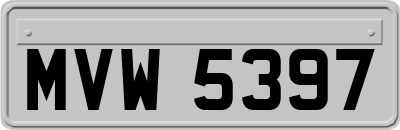 MVW 5397